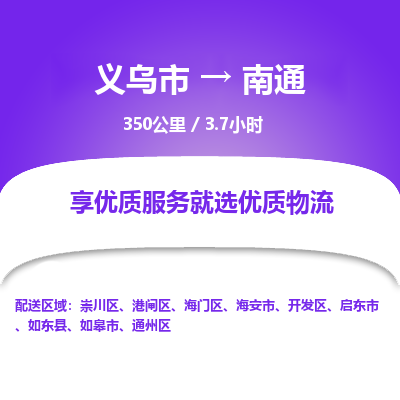 义乌市 → 南通

350公里 / 3.7小时

享优质服务就选优质物流

配送区域：崇川区、港闸区、海门区、海安市、开发区、启东市、如东县、如皋市、通州区